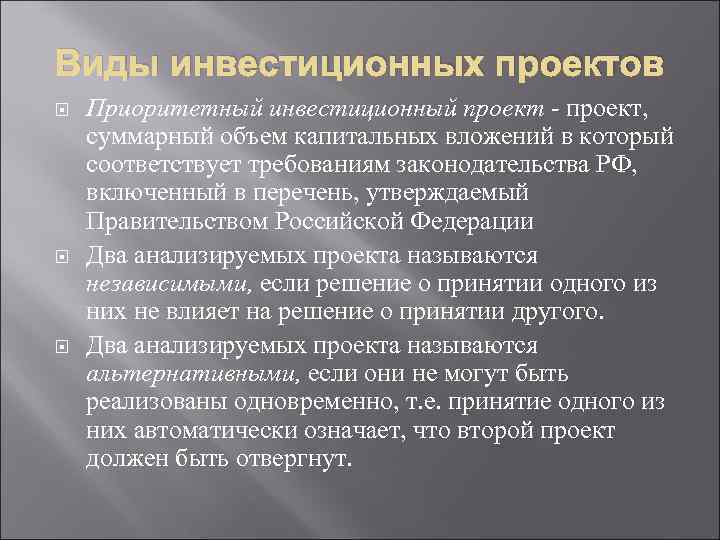 Виды инвестиционных проектов

Приоритетный инвестиционный проект - проект, суммарный объем капитальных вложений в который соответствует требованиям законодательства РФ, включенный в перечень, утверждаемый Правительством Российской Федерации

Два анализируемых проекта называются независимыми, если решение о принятии одного из них не влияет на решение о принятии другого.

Два анализируемых проекта называются альтернативными, если они не могут быть реализованы одновременно, т.е. принятие одного из них автоматически означает, что второй проект должен быть отвергнут.